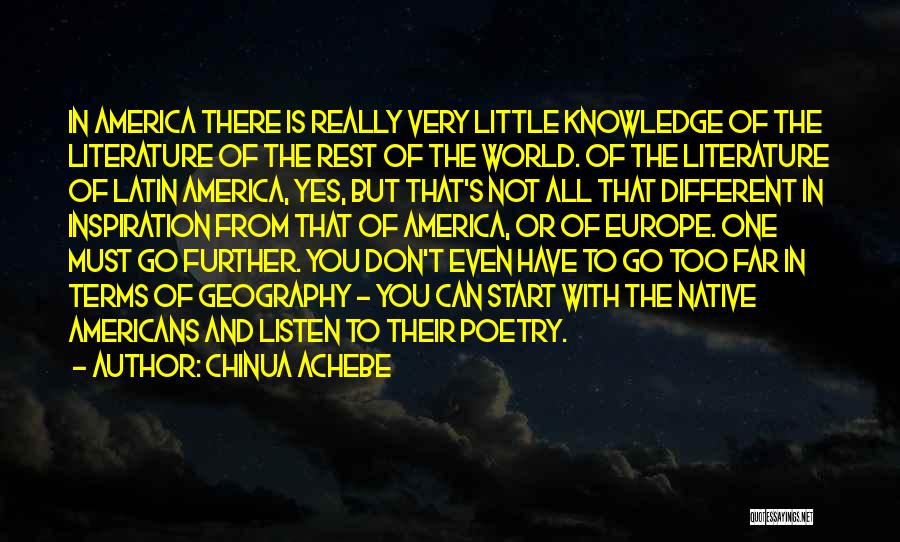 IN AMERICA THERE IS REALLY VERY LITTLE KNOWLEDGE OF THE LITERATURE OF THE REST OF THE WORLD. OF THE LITERATURE OF LATIN AMERICA, YES, BUT THAT'S NOT ALL THAT DIFFERENT IN INSPIRATION FROM THAT OF AMERICA, OR OF EUROPE. ONE MUST GO FURTHER. YOU DON'T EVEN HAVE TO GO TOO FAR IN TERMS OF GEOGRAPHY - YOU CAN START WITH THE NATIVE AMERICANS AND LISTEN TO THEIR POETRY.
- AUTHOR: CHINUA ACHEBE

QUOTESSAYINGS.NET